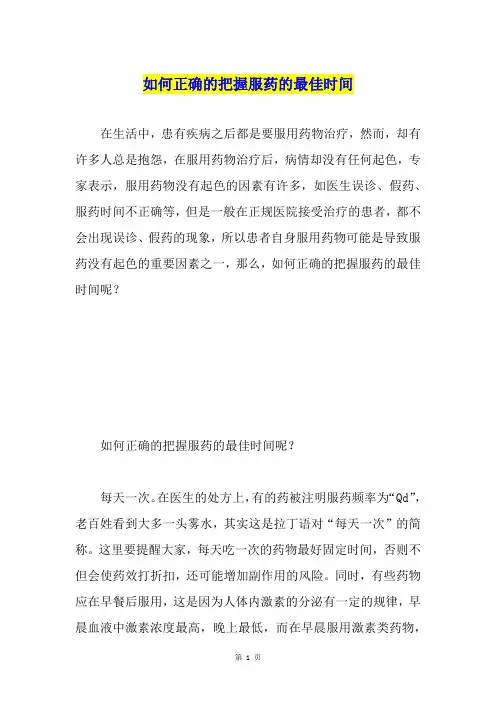 如何正确的把握服药的最佳时间

在生活中，患有疾病之后都是要服用药物治疗，然而，却有许多人总是抱怨，在服用药物治疗后，病情却没有任何起色，专家表示，服用药物没有起色的因素有许多，如医生误诊、假药、服药时间不正确等，但是一般在正规医院接受治疗的患者，都不会出现误诊、假药的现象，所以患者自身服用药物可能是导致服药没有起色的重要因素之一，那么，如何正确的把握服药的最佳时间呢？

如何正确的把握服药的最佳时间呢？

每天一次。在医生的处方上，有的药被注明服药频率为“Qd”，老百姓看到大多一头雾水，其实这是拉丁语对“每天一次”的简称。这里要提醒大家，每天吃一次的药物最好固定时间，否则不但会使药效打折扣，还可能增加副作用的风险。同时，有些药物应在早餐后服用，这是因为人体内激素的分泌有一定的规律，早晨血液中激素浓度最高，晚上最低，而在早晨服用激素类药物，

第 1 页